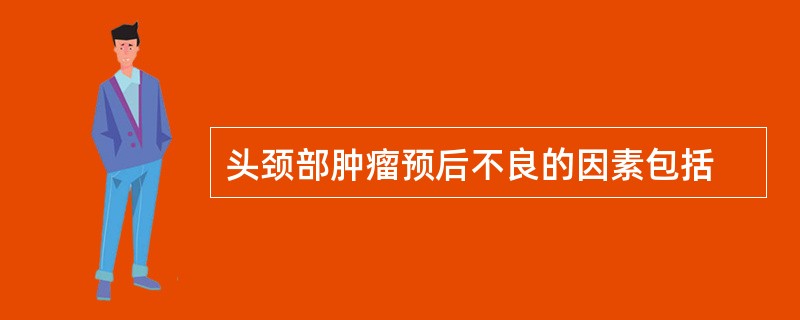 头颈部肿瘤预后不良的因素包括